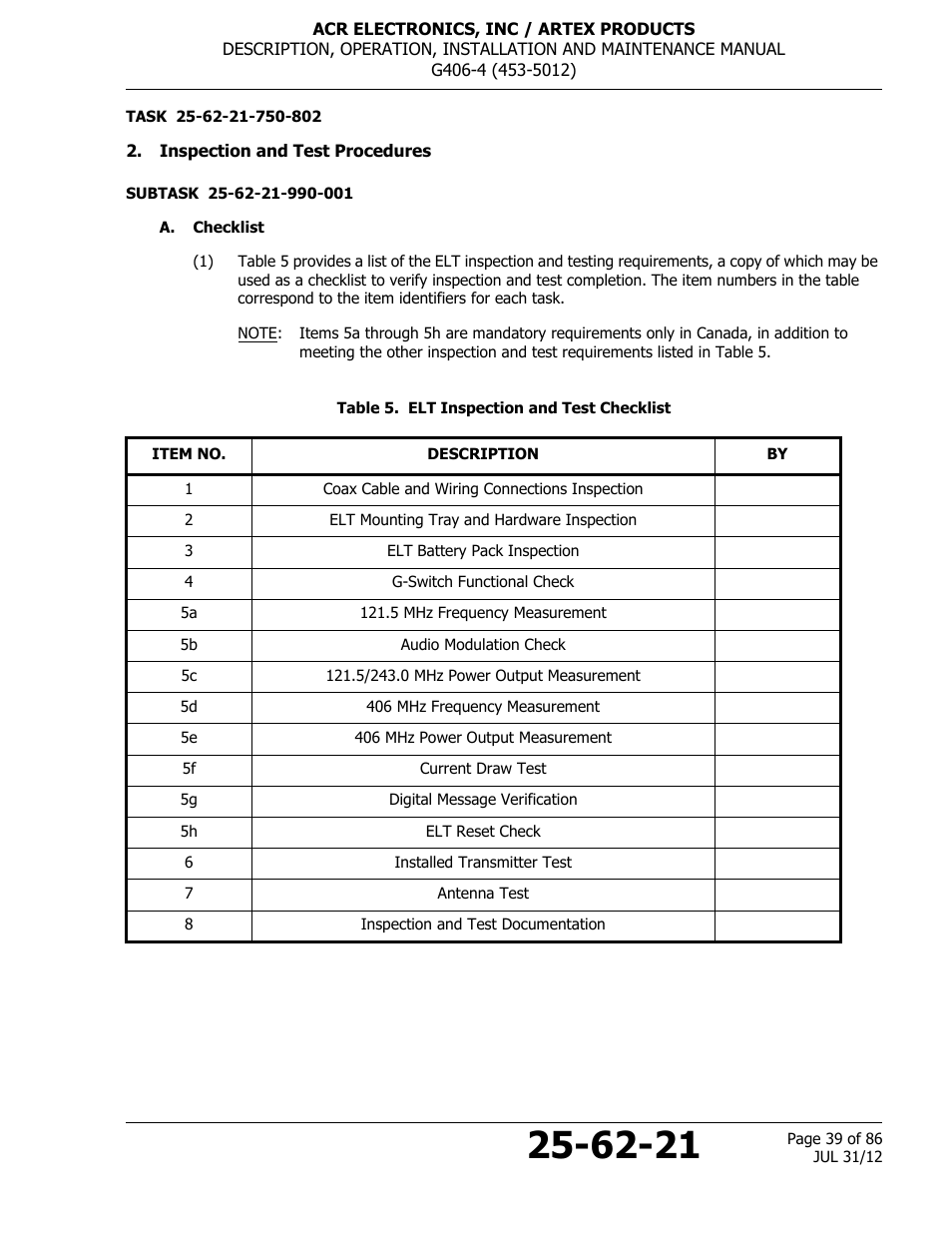 ACR ELECTRONICS, INC / ARTEX PRODUCTS
DESCRIPTION, OPERATION, INSTALLATION AND MAINTENANCE MANUAL
G406-4 (453-5012)

TASK 25-62-21-750-802

2. Inspection and Test Procedures

SUBTASK 25-62-21-990-001

A. Checklist

(1) Table 5 provides a list of the ELT inspection and testing requirements, a copy of which may be used as a checklist to verify inspection and test completion. The item numbers in the table correspond to the item identifiers for each task.

NOTE: Items 5a through 5h are mandatory requirements only in Canada, in addition to meeting the other inspection and test requirements listed in Table 5.

Table 5. ELT Inspection and Test Checklist

| ITEM NO. | DESCRIPTION | BY |
|---|---|---|
| 1 | Coax Cable and Wiring Connections Inspection | |
| 2 | ELT Mounting Tray and Hardware Inspection | |
| 3 | ELT Battery Pack Inspection | |
| 4 | G-Switch Functional Check | |
| 5a | 121.5 MHz Frequency Measurement | |
| 5b | Audio Modulation Check | |
| 5c | 121.5/243.0 MHz Power Output Measurement | |
| 5d | 406 MHz Frequency Measurement | |
| 5e | 406 MHz Power Output Measurement | |
| 5f | Current Draw Test | |
| 5g | Digital Message Verification | |
| 5h | ELT Reset Check | |
| 6 | Installed Transmitter Test | |
| 7 | Antenna Test | |
| 8 | Inspection and Test Documentation | |

25-62-21

Page 39 of 86
JUL 31/12